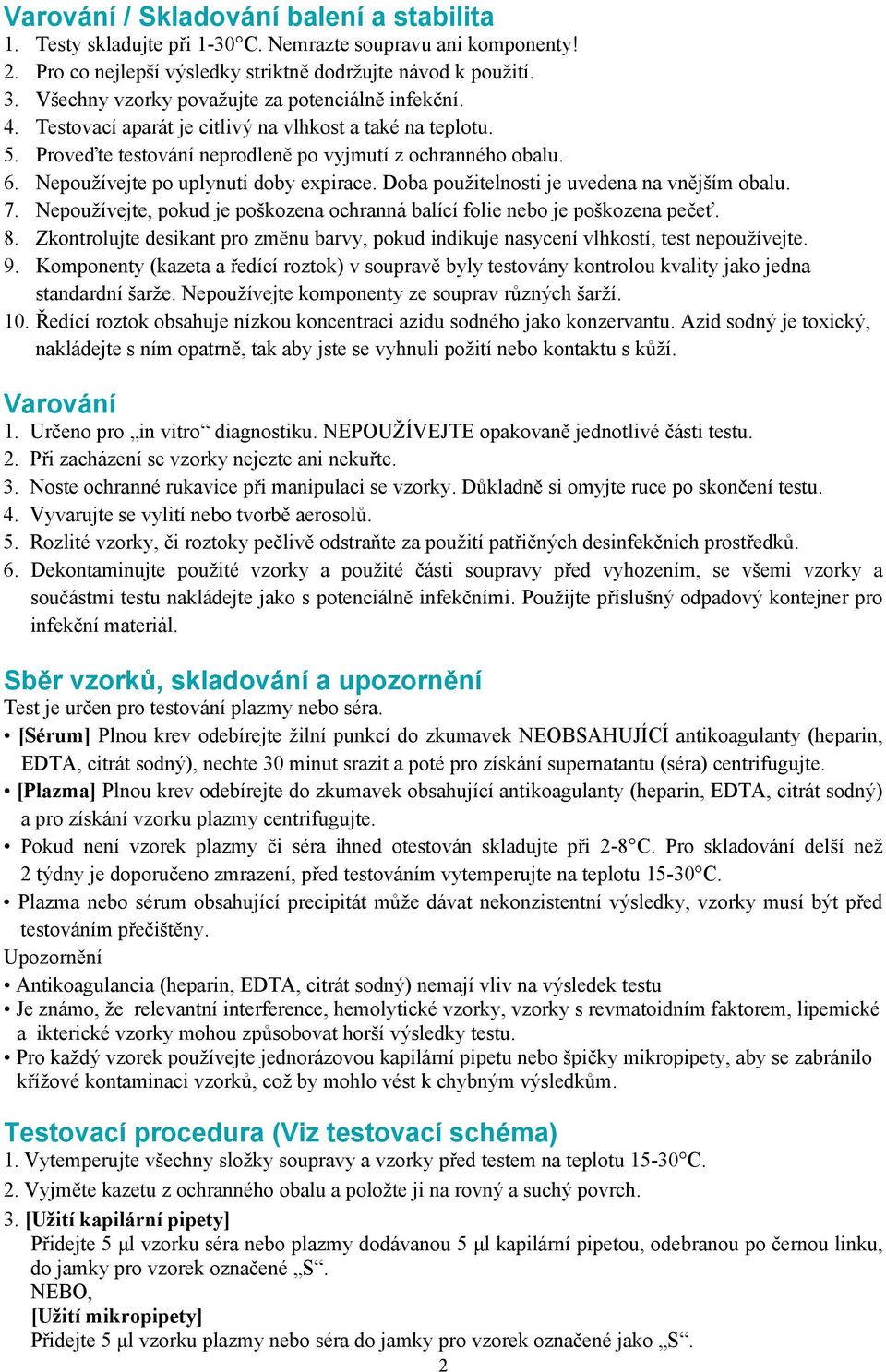 Varování / Skladování balení a stabilita
1. Testy skladujte při 1-30°C. Nemrazte soupravu ani komponenty!
2. Pro co nejlepší výsledky striktně dodržujte návod k použití.
3. Všechny vzorky považujte za potenciálně infekční.
4. Testovací aparát je citlivý na vlhkost a také na teplotu.
5. Proveďte testování neprodleně po vyjmutí z ochranného obalu.
6. Nepoužívejte po uplynutí doby expirace. Doba použitelnosti je uvedena na vnějším obalu.
7. Nepoužívejte, pokud je poškozena ochranná balící folie nebo je poškozena pečeť.
8. Zkontrolujte desikant pro změnu barvy, pokud indikuje nasycení vlhkostí, test nepoužívejte.
9. Komponenty (kazeta a ředící roztok) v soupravě byly testovány kontrolou kvality jako jedna standardní šarže. Nepoužívejte komponenty ze souprav různých šarží.
10. Ředící roztok obsahuje nízkou koncentraci azidu sodného jako konzervantu. Azid sodný je toxický, nakládejte s ním opatrně, tak aby jste se vyhnuli požití nebo kontaktu s kůží.

Varování
1. Určeno pro „in vitro“ diagnostiku. NEPOUŽÍVEJTE opakovaně jednotlivé části testu.
2. Při zacházení se vzorky nejezte ani nekuřte.
3. Noste ochranné rukavice při manipulaci se vzorky. Důkladně si omyjte ruce po skončení testu.
4. Vyvarujte se vylití nebo tvorbě aerosolů.
5. Rozlité vzorky, či roztoky pečlivě odstraňte za použití patřičných desinfekčních prostředků.
6. Dekontaminujte použité vzorky a použité části soupravy před vyhozením, se všemi vzorky a součástmi testu nakládejte jako s potenciálně infekčními. Použijte příslušný odpadový kontejner pro infekční materiál.

Sběr vzorků, skladování a upozornění
Test je určen pro testování plazmy nebo séra.
• [Sérum] Plnou krev odebírejte žilní punkcí do zkumavek NEOBSAHUJÍCÍ antikoagulanty (heparin, EDTA, citrát sodný), nechte 30 minut srazit a poté pro získání supernatantu (séra) centrifugujte.
• [Plazma] Plnou krev odebírejte do zkumavek obsahující antikoagulanty (heparin, EDTA, citrát sodný) a pro získání vzorku plazmy centrifugujte.
• Pokud není vzorek plazmy či séra ihned otestován skladujte při 2-8°C. Pro skladování delší než 2 týdny je doporučeno zmrazení, před testováním vytemperujte na teplotu 15-30°C.
• Plazma nebo sérum obsahující precipitát může dávat nekonzistentní výsledky, vzorky musí být před testováním přečištěny.
Upozornění
• Antikoagulancia (heparin, EDTA, citrát sodný) nemají vliv na výsledek testu
• Je známo, že relevantní interference, hemolytické vzorky, vzorky s revmatoidním faktorem, lipemické a ikterické vzorky mohou způsobovat horší výsledky testu.
• Pro každý vzorek používejte jednorázovou kapilární pipetu nebo špičky mikropipety, aby se zabránilo křížové kontaminaci vzorků, což by mohlo vést k chybným výsledkům.

Testovací procedura (Viz testovací schéma)
1. Vytemperujte všechny složky soupravy a vzorky před testem na teplotu 15-30°C.
2. Vyjměte kazetu z ochranného obalu a položte ji na rovný a suchý povrch.
3. [Užití kapilární pipety]
Přidejte 5 µl vzorku séra nebo plazmy dodávanou 5 µl kapilární pipetou, odebranou po černou linku, do jamky pro vzorek označené „S“.
NEBO,
[Užití mikropipety]
Přidejte 5 µl vzorku plazmy nebo séra do jamky pro vzorek označené jako „S“.
2